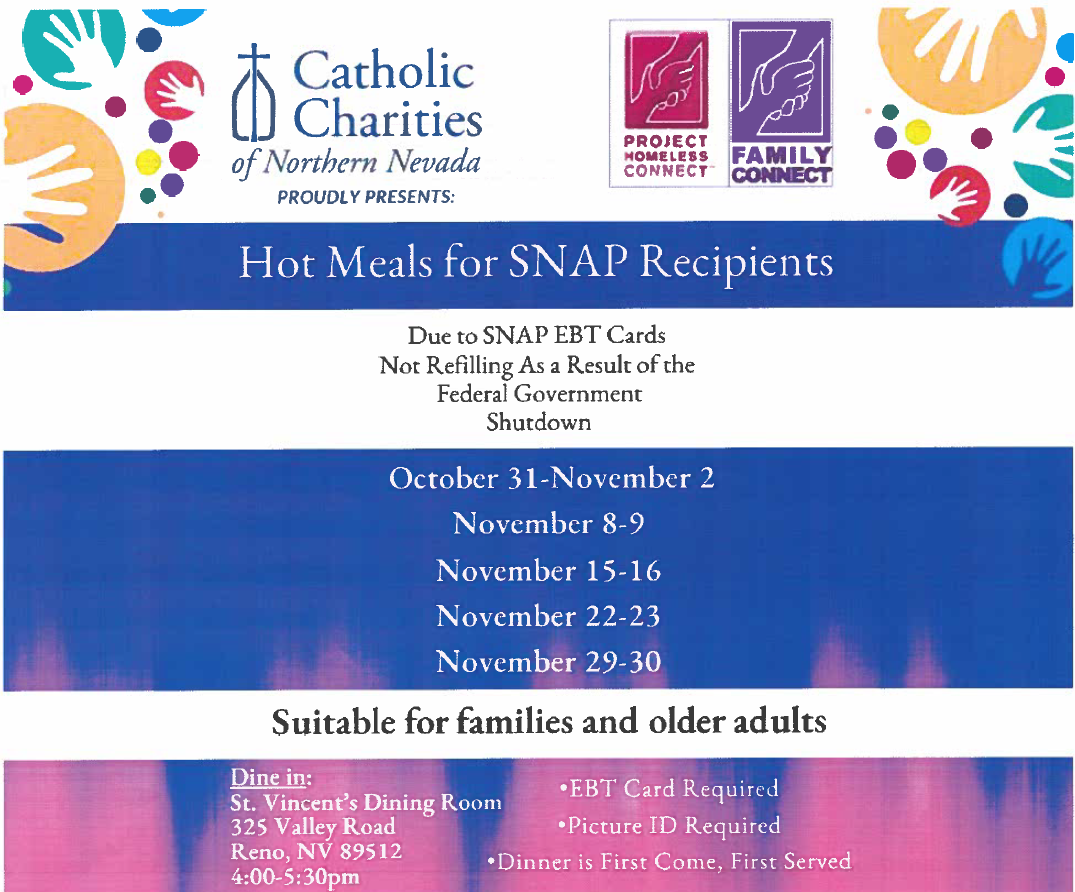 Catholic Charities of Northern Nevada
PROUDLY PRESENTS:

PROJECT HOMELESS CONNECT

FAMILY CONNECT

Hot Meals for SNAP Recipients

Due to SNAP EBT Cards Not Refilling As a Result of the Federal Government Shutdown

October 31-November 2
November 8-9
November 15-16
November 22-23
November 29-30

Suitable for families and older adults

Dine in:
St. Vincent's Dining Room
325 Valley Road
Reno, NV 89512
4:00-5:30pm

•EBT Card Required
•Picture ID Required
•Dinner is First Come, First Served